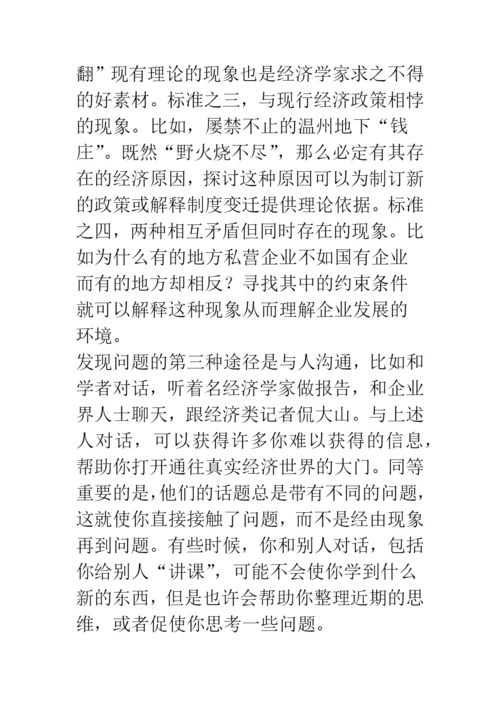 翻”现有理论的现象也是经济学家求之不得的好素材。标准之三，与现行经济政策相悖的现象。比如，屡禁不止的温州地下“钱庄”。既然“野火烧不尽”，那么必定有其存在的经济原因，探讨这种原因可以为制订新的政策或解释制度变迁提供理论依据。标准之四，两种相互矛盾但同时存在的现象。比如为什么有的地方私营企业不如国有企业而有的地方却相反？寻找其中的约束条件就可以解释这种现象从而理解企业发展的环境。

发现问题的第三种途径是与人沟通，比如和学者对话，听着名经济学家做报告，和企业界人士聊天，跟经济类记者侃大山。与上述人对话，可以获得许多你难以获得的信息，帮助你打开通往真实经济世界的大门。同等重要的是，他们的话题总是带有不同的问题，这就使你直接接触了问题，而不是经由现象再到问题。有些时候，你和别人对话，包括你给别人“讲课”，可能不会使你学到什么新的东西，但是也许会帮助你整理近期的思维，或者促使你思考一些问题。